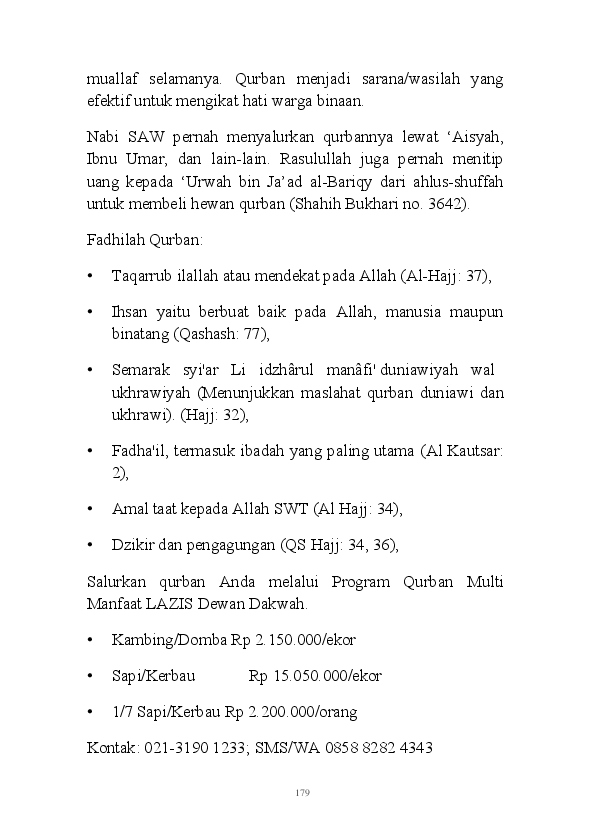 muallaf selamanya. Qurban menjadi sarana/wasilah yang efektif untuk mengikat hati warga binaan.

Nabi SAW pernah menyalurkan qurbannya lewat ‘Aisyah, Ibnu Umar, dan lain-lain. Rasulullah juga pernah menitip uang kepada ‘Urwah bin Ja’ad al-Bariqy dari ahlus-shuffah untuk membeli hewan qurban (Shahih Bukhari no. 3642).

Fadhilah Qurban:

• Taqarrub ilallah atau mendekat pada Allah (Al-Hajj: 37),

• Ihsan yaitu berbuat baik pada Allah, manusia maupun binatang (Qashash: 77),

• Semarak syi'ar Li idzhârul manâfi' duniawiyah wal ukhrawiyah (Menunjukkan maslahat qurban duniawi dan ukhrawi). (Hajj: 32),

• Fadha'il, termasuk ibadah yang paling utama (Al Kautsar: 2),

• Amal taat kepada Allah SWT (Al Hajj: 34),

• Dzikir dan pengagungan (QS Hajj: 34, 36),

Salurkan qurban Anda melalui Program Qurban Multi Manfaat LAZIS Dewan Dakwah.

• Kambing/Domba Rp 2.150.000/ekor

• Sapi/Kerbau Rp 15.050.000/ekor

• 1/7 Sapi/Kerbau Rp 2.200.000/orang

Kontak: 021-3190 1233; SMS/WA 0858 8282 4343

179